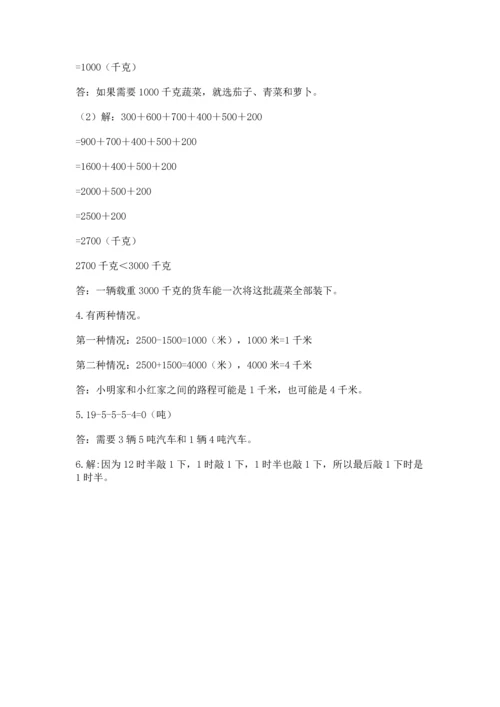 =1000（千克）

答：如果需要 1000 千克蔬菜，就选茄子、青菜和萝卜。

（2）解：300＋600＋700＋400＋500＋200

=900＋700＋400＋500＋200

=1600＋400＋500＋200

=2000＋500＋200

=2500＋200

=2700（千克）

2700 千克＜3000 千克

答：一辆载重 3000 千克的货车能一次将这批蔬菜全部装下。

4. 有两种情况。

第一种情况：2500-1500=1000（米），1000 米=1 千米

第二种情况：2500+1500=4000（米），4000 米=4 千米

答：小明家和小红家之间的路程可能是 1 千米，也可能是 4 千米。

5. 19-5-5-5-4=0（吨）

答：需要 3 辆 5 吨汽车和 1 辆 4 吨汽车。

6. 解：因为 12 时半敲 1 下，1 时敲 1 下，1 时半也敲 1 下，所以最后敲 1 下时是 1 时半。